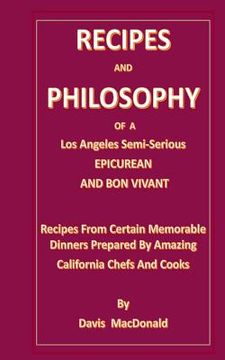 RECIPES

AND

PHILOSOPHY

OF A

Los Angeles Semi-Serious

EPICUREAN

AND BON VIVANT

Recipes From Certain Memorable Dinners Prepared By Amazing California Chefs And Cooks

By

Davis MacDonald